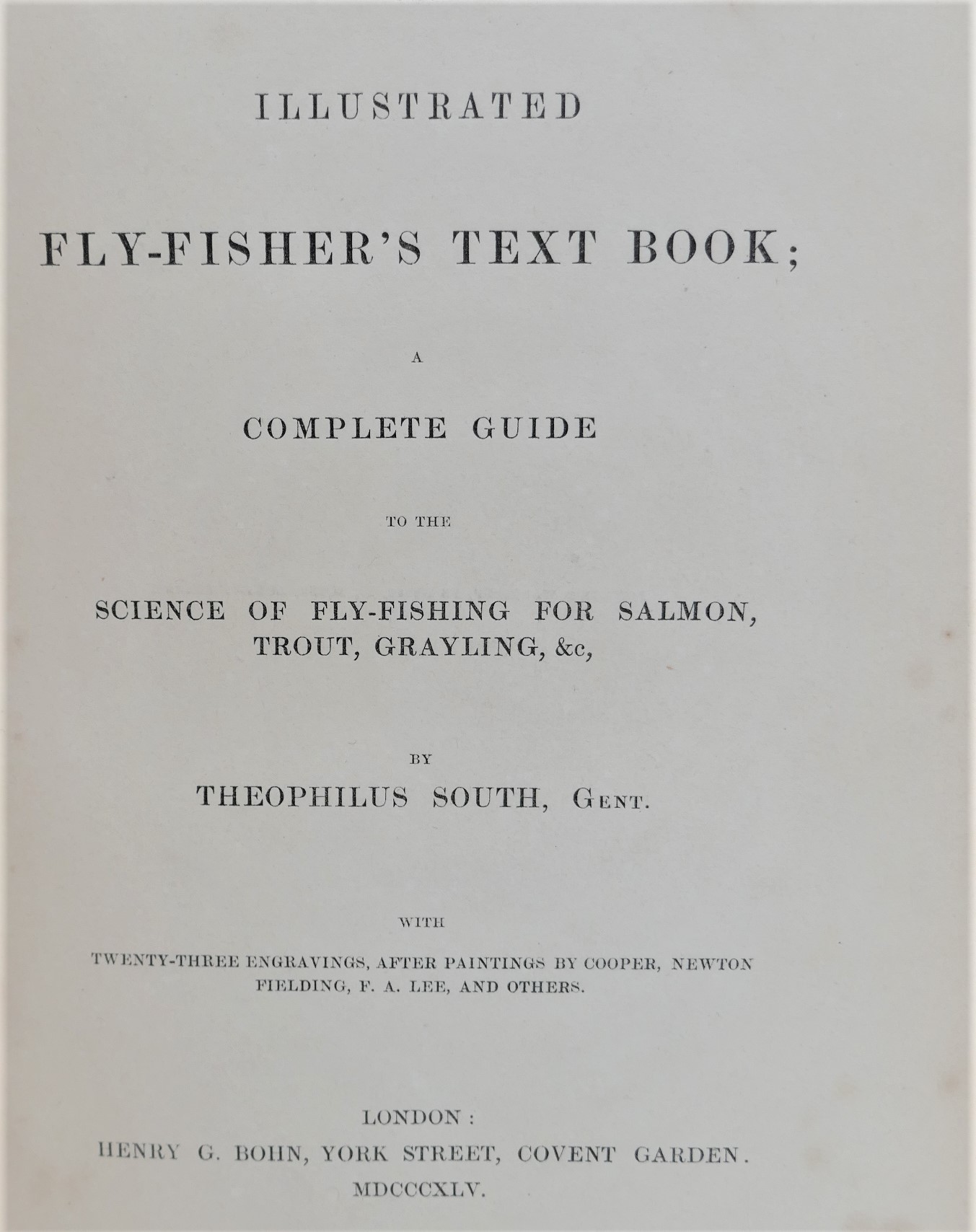 ILLUSTRATED

FLY-FISHER'S TEXT BOOK;

A

COMPLETE GUIDE

TO THE

SCIENCE OF FLY-FISHING FOR SALMON, TROUT, GRAYLING, &c,

BY

THEOPHILUS SOUTH, Gent.

WITH

TWENTY-THREE ENGRAVINGS, AFTER PAINTINGS BY COOPER, NEWTON FIELDING, F. A. LEE, AND OTHERS.

LONDON:
HENRY G. BOHN, YORK STREET, COVENT GARDEN.
MDCCCXLV.